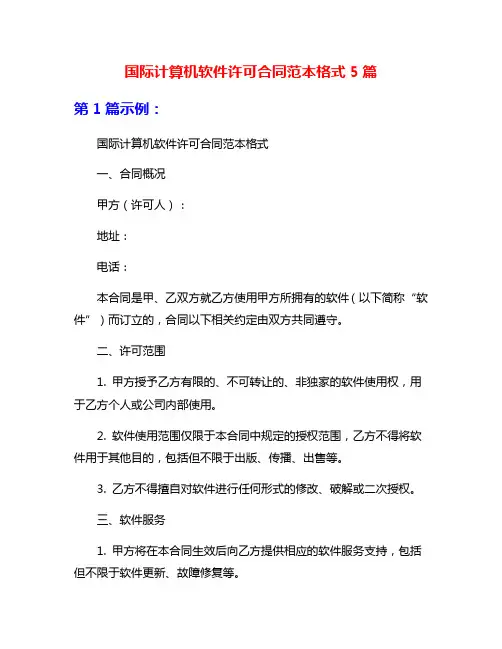 国际计算机软件许可合同范本格式 5 篇

第 1 篇示例：

国际计算机软件许可合同范本格式

一、合同概况

甲方（许可人）：

地址：

电话：

本合同是甲、乙双方就乙方使用甲方所拥有的软件（以下简称“软件”）而订立的，合同以下相关约定由双方共同遵守。

二、许可范围

1. 甲方授予乙方有限的、不可转让的、非独家的软件使用权，用于乙方个人或公司内部使用。

2. 软件使用范围仅限于本合同中规定的授权范围，乙方不得将软件用于其他目的，包括但不限于出版、传播、出售等。

3. 乙方不得擅自对软件进行任何形式的修改、破解或二次授权。

三、软件服务

1. 甲方将在本合同生效后向乙方提供相应的软件服务支持，包括但不限于软件更新、故障修复等。